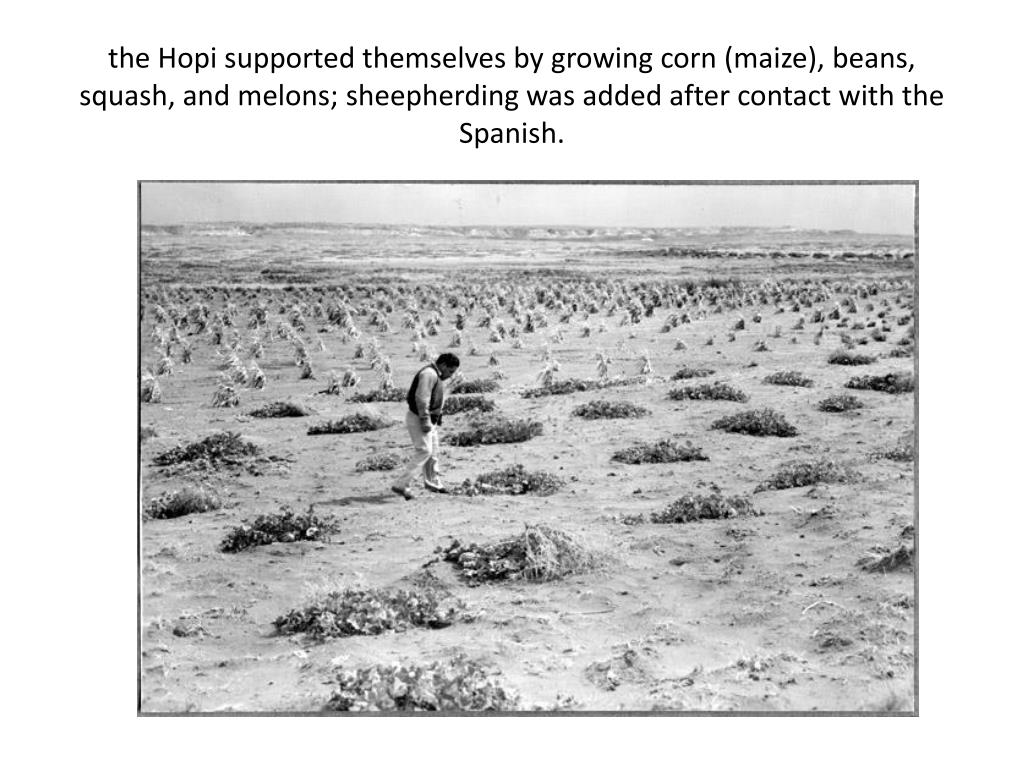 the Hopi supported themselves by growing corn (maize), beans, squash, and melons; sheepherding was added after contact with the Spanish.